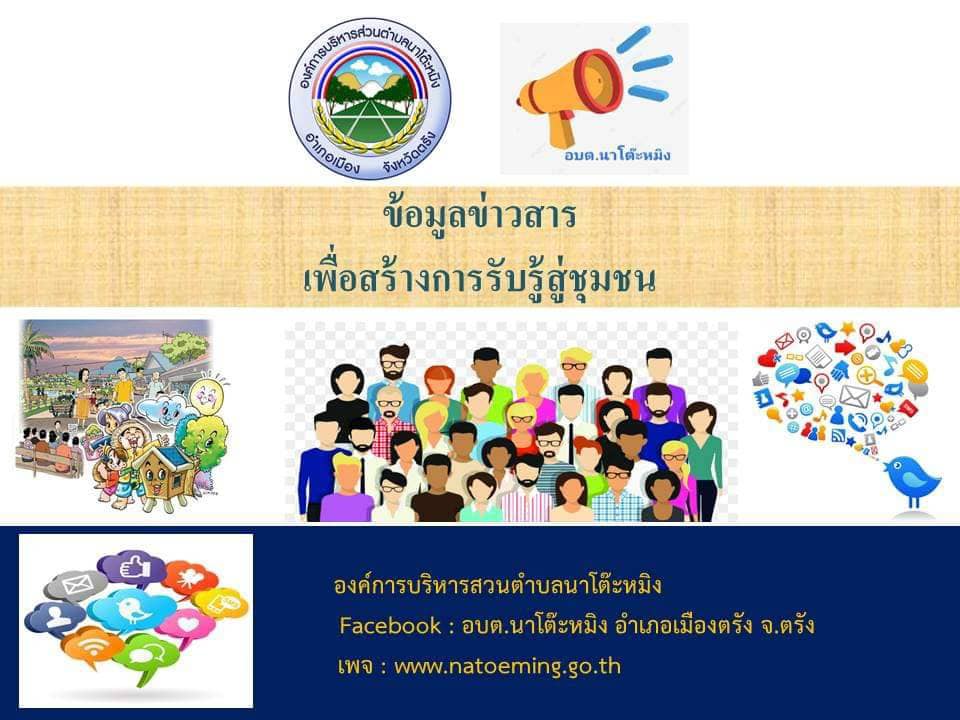 องค์การบริหารส่วนตำบลนาโต๊ะหมิง
อำเภอเมือง จังหวัดตรัง

อบต.นาโต๊ะหมิง

ข้อมูลข่าวสาร
เพื่อสร้างการรับรู้สู่ชุมชน

องค์การบริหารสวนตำบลนาโต๊ะหมิง
Facebook : อบต.นาโต๊ะหมิง อำเภอเมืองตรัง จ.ตรัง
เพจ : www.natoeming.go.th